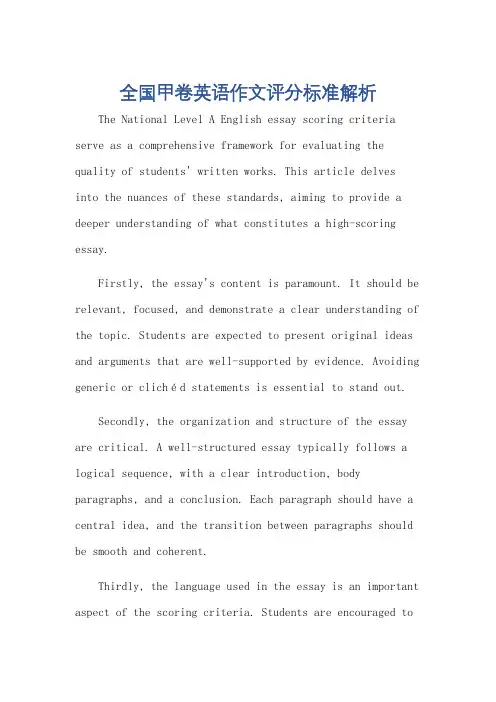 全国甲卷英语作文评分标准解析

The National Level A English essay scoring criteria serve as a comprehensive framework for evaluating the quality of students' written works. This article delves into the nuances of these standards, aiming to provide a deeper understanding of what constitutes a high-scoring essay.

Firstly, the essay's content is paramount. It should be relevant, focused, and demonstrate a clear understanding of the topic. Students are expected to present original ideas and arguments that are well-supported by evidence. Avoiding generic or clichéd statements is essential to stand out.

Secondly, the organization and structure of the essay are critical. A well-structured essay typically follows a logical sequence, with a clear introduction, body paragraphs, and a conclusion. Each paragraph should have a central idea, and the transition between paragraphs should be smooth and coherent.

Thirdly, the language used in the essay is an important aspect of the scoring criteria. Students are encouraged to